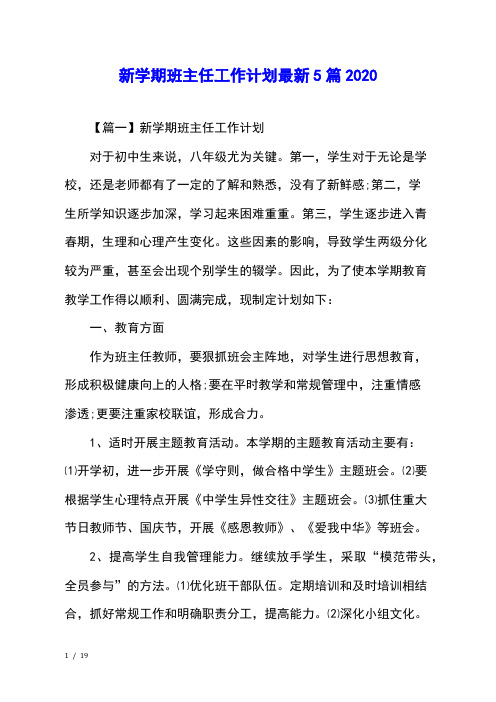 新学期班主任工作计划最新5篇2020

【篇一】新学期班主任工作计划

对于初中生来说，八年级尤为关键。第一，学生对于无论是学校，还是老师都有了一定的了解和熟悉，没有了新鲜感;第二，学生所学知识逐步加深，学习起来困难重重。第三，学生逐步进入青春期，生理和心理产生变化。这些因素的影响，导致学生两级分化较为严重，甚至会出现个别学生的辍学。因此，为了使本学期教育教学工作得以顺利、圆满完成，现制定计划如下：

一、教育方面

作为班主任教师，要狠抓班会主阵地，对学生进行思想教育，形成积极健康向上的人格;要在平时教学和常规管理中，注重情感渗透;更要注重家校联谊，形成合力。

1、适时开展主题教育活动。本学期的主题教育活动主要有：⑴开学初，进一步开展《学守则，做合格中学生》主题班会。⑵要根据学生心理特点开展《中学生异性交往》主题班会。⑶抓住重大节日教师节、国庆节，开展《感恩教师》、《爱我中华》等班会。

2、提高学生自我管理能力。继续放手学生，采取“模范带头，全员参与”的方法。⑴优化班干部队伍。定期培训和及时培训相结合，抓好常规工作和明确职责分工，提高能力。⑵深化小组文化。

1 / 19